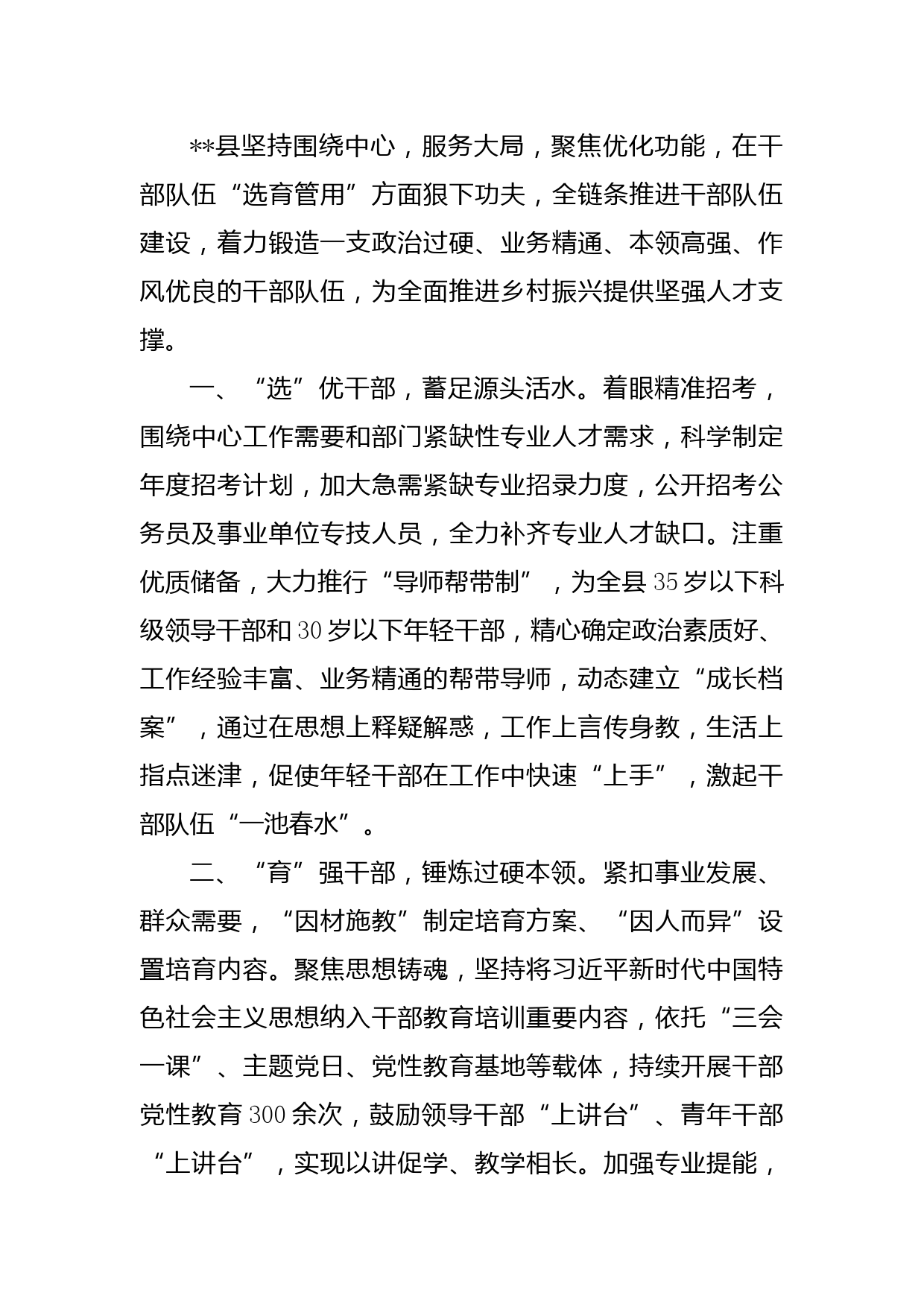 **县坚持围绕中心，服务大局，聚焦优化功能，在干部队伍“选育管用”方面狠下功夫，全链条推进干部队伍建设，着力锻造一支政治过硬、业务精通、本领高强、作风优良的干部队伍，为全面推进乡村振兴提供坚强人才支撑。

一、“选”优干部，蓄足源头活水。着眼精准招考，围绕中心工作需要和部门紧缺性专业人才需求，科学制定年度招考计划，加大急需紧缺专业招录力度，公开招考公务员及事业单位专技人员，全力补齐专业人才缺口。注重优质储备，大力推行“导师帮带制”，为全县35岁以下科级领导干部和30岁以下年轻干部，精心确定政治素质好、工作经验丰富、业务精通的帮带导师，动态建立“成长档案”，通过在思想上释疑解惑，工作上言传身教，生活上指点迷津，促使年轻干部在工作中快速“上手”，激起干部队伍“一池春水”。

二、“育”强干部，锤炼过硬本领。紧扣事业发展、群众需要，“因材施教”制定培育方案、“因人而异”设置培育内容。聚焦思想铸魂，坚持将习近平新时代中国特色社会主义思想纳入干部教育培训重要内容，依托“三会一课”、主题党日、党性教育基地等载体，持续开展干部党性教育300余次，鼓励领导干部“上讲台”、青年干部“上讲台”，实现以讲促学、教学相长。加强专业提能，